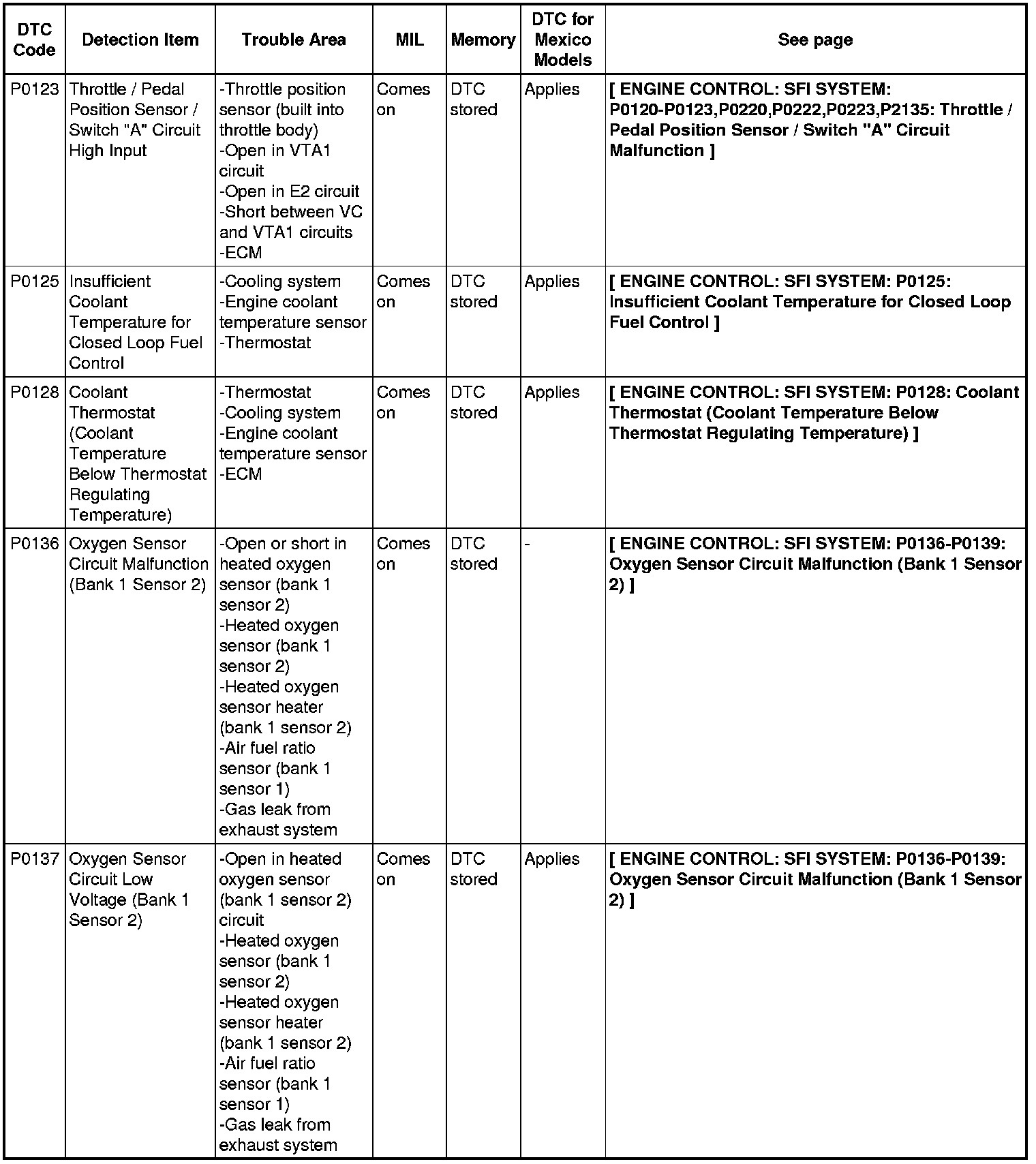 | DTC Code | Detection Item | Trouble Area | MIL | Memory | DTC for Mexico Models | See page |
|---|---|---|---|---|---|---|
| P0123 | Throttle / Pedal Position Sensor / Switch "A" Circuit High Input | -Throttle position sensor (built into throttle body) -Open in VTA1 circuit -Open in E2 circuit -Short between VC and VTA1 circuits -ECM | Comes on | DTC stored | Applies | [ ENGINE CONTROL: SFI SYSTEM: P0120-P0123,P0220,P0222,P0223,P2135: Throttle / Pedal Position Sensor / Switch "A" Circuit Malfunction ] |
| P0125 | Insufficient Coolant Temperature for Closed Loop Fuel Control | -Cooling system -Engine coolant temperature sensor -Thermostat | Comes on | DTC stored | Applies | [ ENGINE CONTROL: SFI SYSTEM: P0125: Insufficient Coolant Temperature for Closed Loop Fuel Control ] |
| P0128 | Coolant Thermostat (Coolant Temperature Below Thermostat Regulating Temperature) | -Thermostat -Cooling system -Engine coolant temperature sensor -ECM | Comes on | DTC stored | Applies | [ ENGINE CONTROL: SFI SYSTEM: P0128: Coolant Thermostat (Coolant Temperature Below Thermostat Regulating Temperature) ] |
| P0136 | Oxygen Sensor Circuit Malfunction (Bank 1 Sensor 2) | -Open or short in heated oxygen sensor (bank 1 sensor 2) -Heated oxygen sensor (bank 1 sensor 2) -Heated oxygen sensor heater (bank 1 sensor 2) -Air fuel ratio sensor (bank 1 sensor 1) -Gas leak from exhaust system | Comes on | DTC stored | - | [ ENGINE CONTROL: SFI SYSTEM: P0136-P0139: Oxygen Sensor Circuit Malfunction (Bank 1 Sensor 2) ] |
| P0137 | Oxygen Sensor Circuit Low Voltage (Bank 1 Sensor 2) | -Open in heated oxygen sensor (bank 1 sensor 2) circuit -Heated oxygen sensor (bank 1 sensor 2) -Heated oxygen sensor heater (bank 1 sensor 2) -Air fuel ratio sensor (bank 1 sensor 1) -Gas leak from exhaust system | Comes on | DTC stored | Applies | [ ENGINE CONTROL: SFI SYSTEM: P0136-P0139: Oxygen Sensor Circuit Malfunction (Bank 1 Sensor 2) ] |